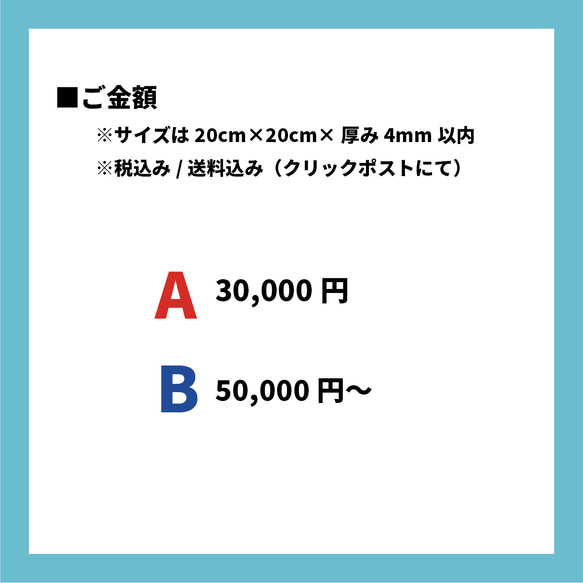 ■ご金額

※サイズは 20cm×20cm× 厚み 4mm 以内

※税込み / 送料込み（クリックポストにて）

A 30,000 円

B 50,000 円〜